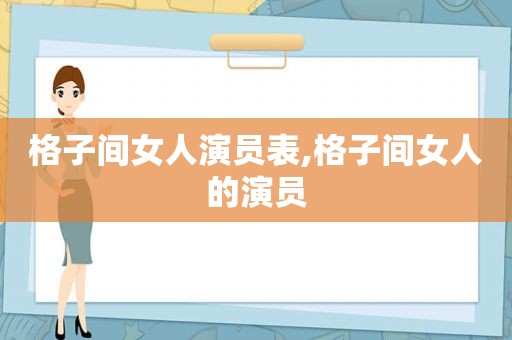 格子间女人演员表,格子间女人的演员